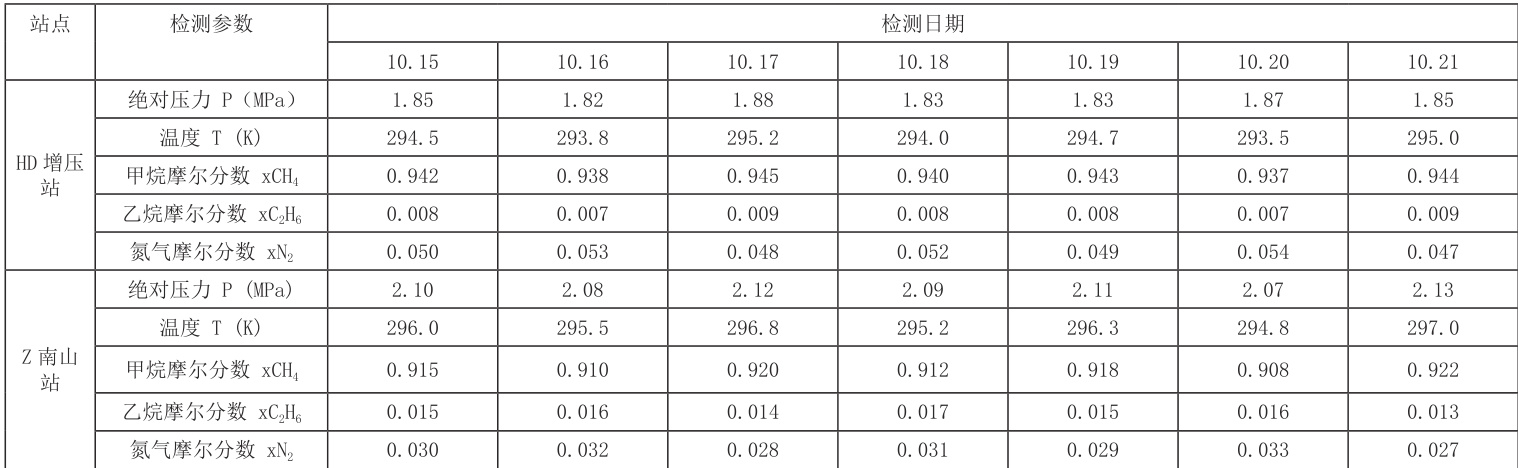 | 站点 | 检测参数 | 检测日期 | | | | | | |
|---|---|---|---|---|---|---|---|---|
| | | 10.15 | 10.16 | 10.17 | 10.18 | 10.19 | 10.20 | 10.21 |
| HD增压站 | 绝对压力P（MPa） | 1.85 | 1.82 | 1.88 | 1.83 | 1.83 | 1.87 | 1.85 |
| | 温度T（K） | 294.5 | 293.8 | 295.2 | 294.0 | 294.7 | 293.5 | 295.0 |
| | 甲烷摩尔分数$xCH_4$ | 0.942 | 0.938 | 0.945 | 0.940 | 0.943 | 0.937 | 0.944 |
| | 乙烷摩尔分数$xC_2H_6$ | 0.008 | 0.007 | 0.009 | 0.008 | 0.008 | 0.007 | 0.009 |
| | 氮气摩尔分数$xN_2$ | 0.050 | 0.053 | 0.048 | 0.052 | 0.049 | 0.054 | 0.047 |
| Z南山站 | 绝对压力P（MPa） | 2.10 | 2.08 | 2.12 | 2.09 | 2.11 | 2.07 | 2.13 |
| | 温度T（K） | 296.0 | 295.5 | 296.8 | 295.2 | 296.3 | 294.8 | 297.0 |
| | 甲烷摩尔分数$xCH_4$ | 0.915 | 0.910 | 0.920 | 0.912 | 0.918 | 0.908 | 0.922 |
| | 乙烷摩尔分数$xC_2H_6$ | 0.015 | 0.016 | 0.014 | 0.017 | 0.015 | 0.016 | 0.013 |
| | 氮气摩尔分数$xN_2$ | 0.030 | 0.032 | 0.028 | 0.031 | 0.029 | 0.033 | 0.027 |